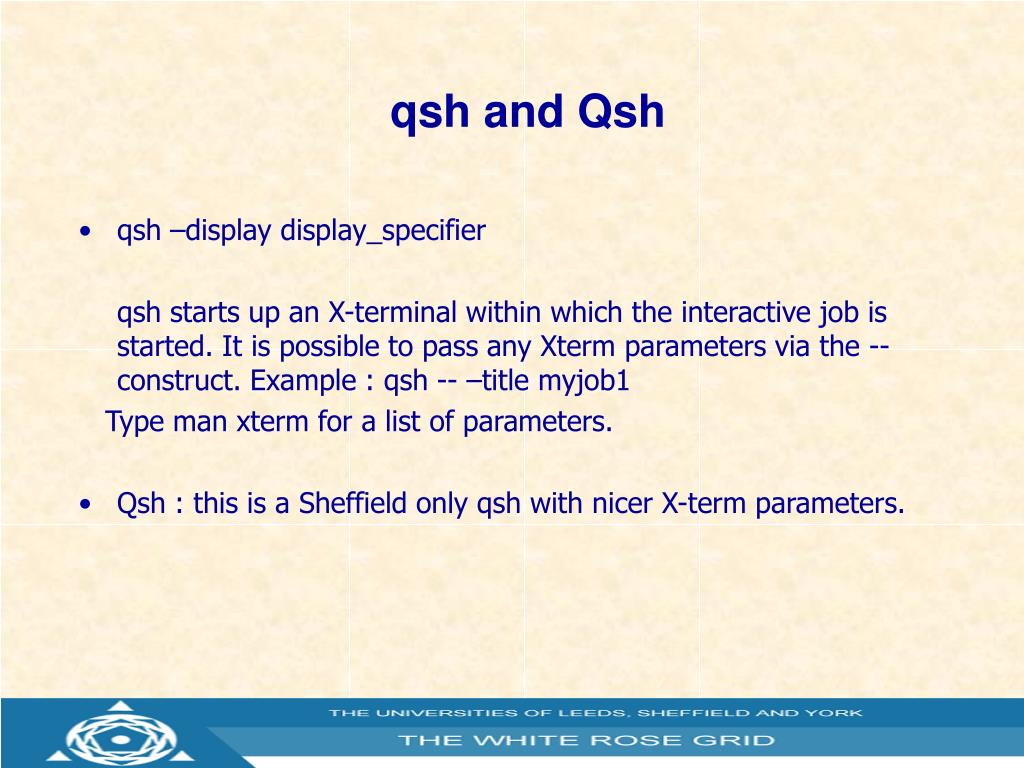 qsh and Qsh

• qsh –display display_specifier

qsh starts up an X-terminal within which the interactive job is started. It is possible to pass any Xterm parameters via the -- construct. Example : qsh -- –title myjob1

Type man xterm for a list of parameters.

• Qsh : this is a Sheffield only qsh with nicer X-term parameters.

THE UNIVERSITIES OF LEEDS, SHEFFIELD AND YORK

THE WHITE ROSE GRID